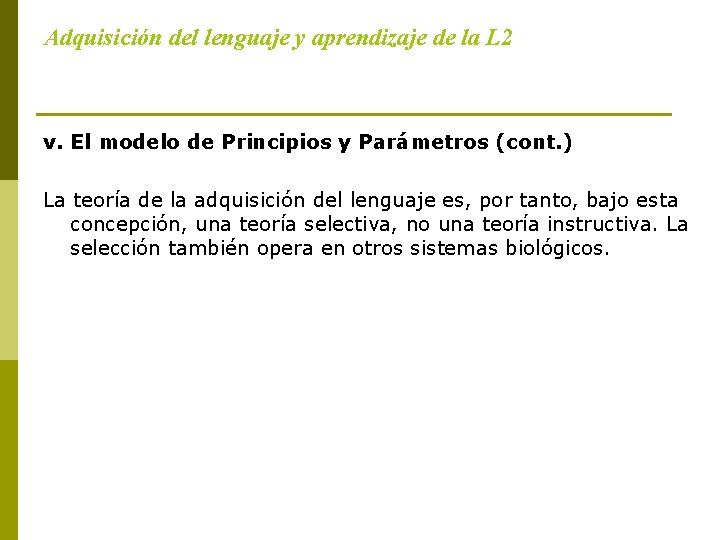 Adquisición del lenguaje y aprendizaje de la L2

v. El modelo de Principios y Parámetros (cont.)

La teoría de la adquisición del lenguaje es, por tanto, bajo esta concepción, una teoría selectiva, no una teoría instructiva. La selección también opera en otros sistemas biológicos.